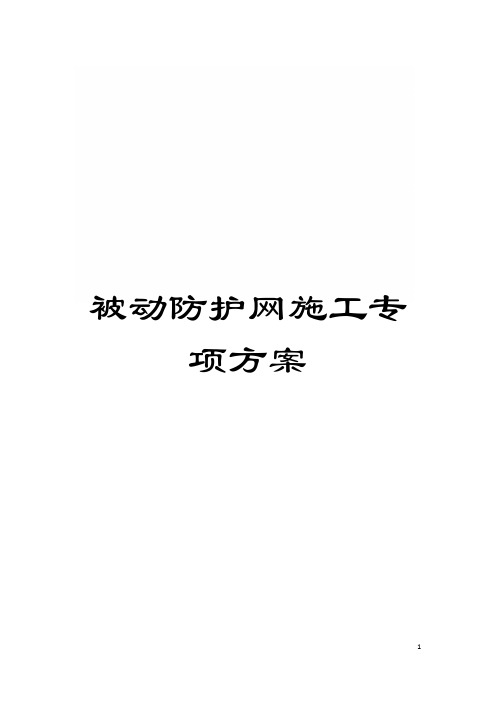 被动防护网施工专项方案

1